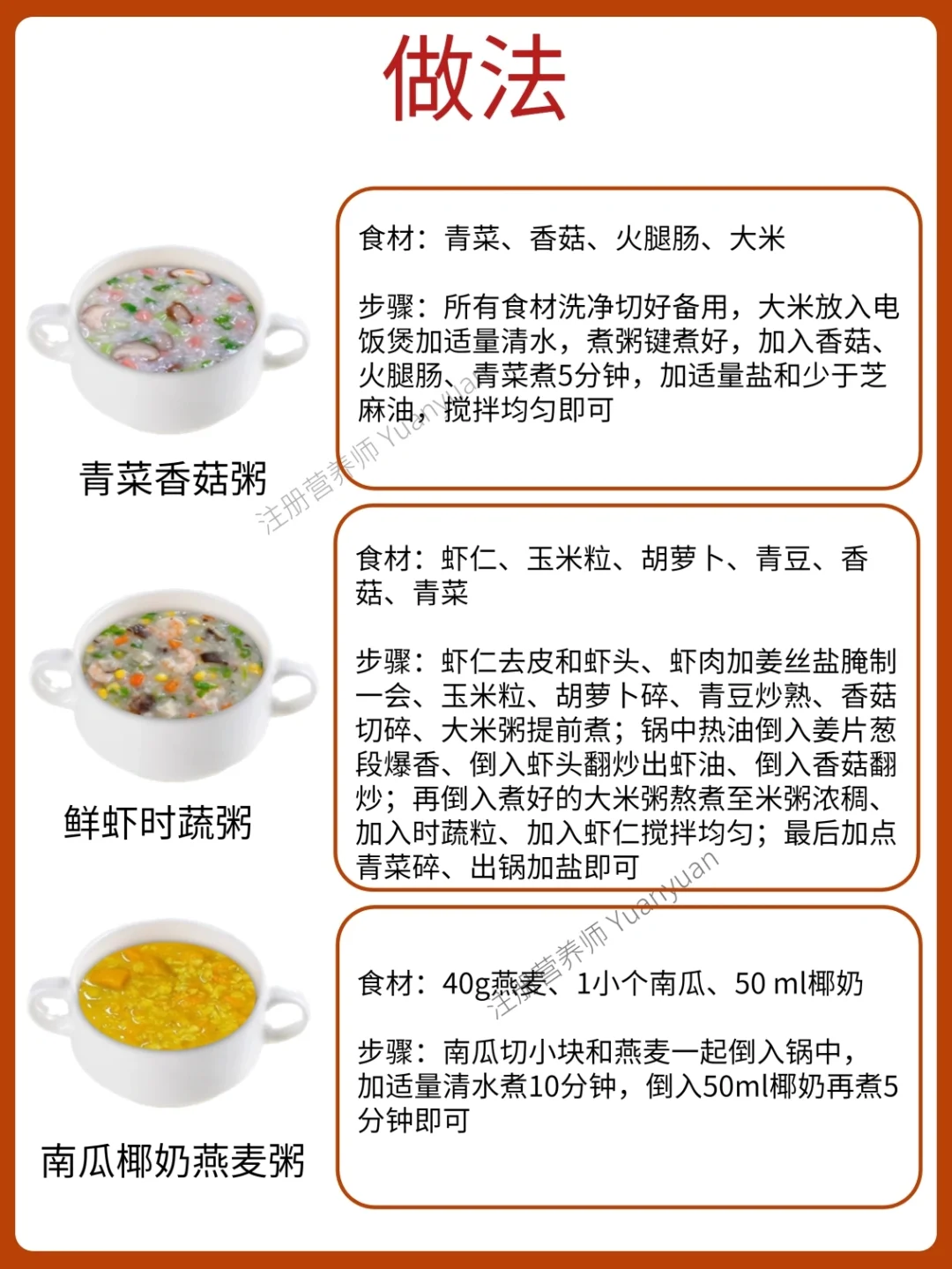 做法

青菜香菇粥

食材：青菜、香菇、火腿肠、大米

步骤：所有食材洗净切好备用，大米放入电饭煲加适量清水，煮粥键煮好，加入香菇、火腿肠、青菜煮5分钟，加适量盐和少于芝麻油，搅拌均匀即可

注册营养师 Yuanyuan

鲜虾时蔬粥

食材：虾仁、玉米粒、胡萝卜、青豆、香菇、青菜

步骤：虾仁去皮和虾头、虾肉加姜丝盐腌制一会、玉米粒、胡萝卜碎、青豆炒熟、香菇切碎、大米粥提前煮；锅中热油倒入姜片葱段爆香、倒入虾头翻炒出虾油、倒入香菇翻炒；再倒入煮好的大米粥熬煮至米粥浓稠、加入时蔬粒、加入虾仁搅拌均匀；最后加点青菜碎、出锅加盐即可

注册营养师 Yuanyuan

南瓜椰奶燕麦粥

食材：40g燕麦、1小个南瓜、50 ml椰奶

步骤：南瓜切小块和燕麦一起倒入锅中，加适量清水煮10分钟，倒入50ml椰奶再煮5分钟即可